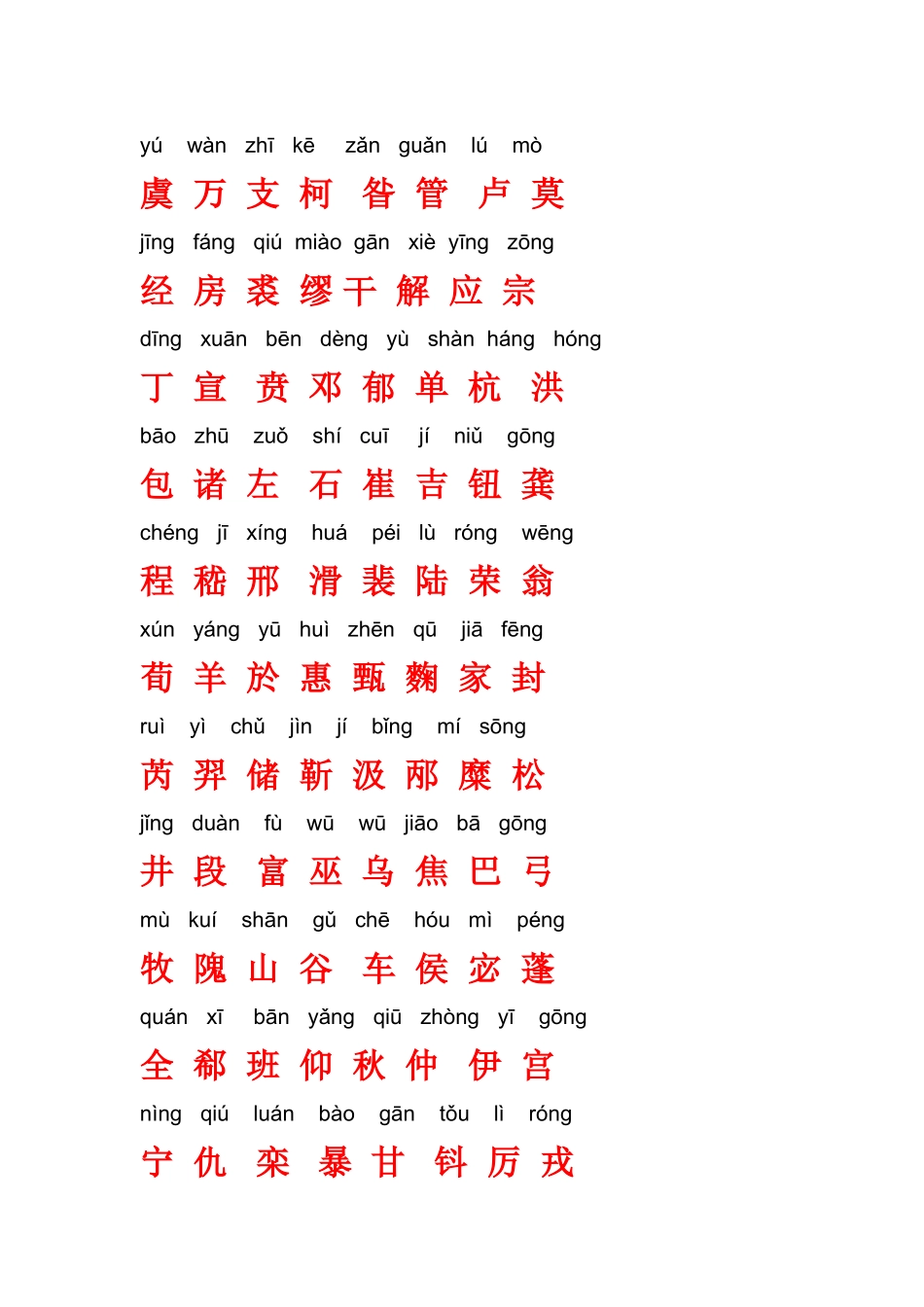 yú wàn zhī kē zǎn guǎn lú mò

虞 万 支 柯 昝 管 卢 莫

jīng fáng qiú miào gān xiè yīng zōng

经 房 裘 缪 干 解 应 宗

dīng xuān bēn dèng yù shàn háng hóng

丁 宣 贲 邓 郁 单 杭 洪

bāo zhū zuǒ shí cuī jí niǔ gōng

包 诸 左 石 崔 吉 钮 龚

chéng jī xíng huá péi lù róng wēng

程 嵇 邢 滑 裴 陆 荣 翁

xún yáng yū huì zhēn qū jiā fēng

荀 羊 於 惠 甄 麴 家 封

ruì yì chǔ jìn jí bǐng mí sōng

芮 羿 储 靳 汲 邴 糜 松

jǐng duàn fù wū wū jiāo bā gōng

井 段 富 巫 乌 焦 巴 弓

mù kuí shān gǔ chē hóu mì péng

牧 隗 山 谷 车 侯 宓 蓬

quán xī bān yǎng qiū zhòng yī gōng

全 郗 班 仰 秋 仲 伊 宫

nìng qiú luán bào gān tǒu lì róng

宁 仇 栾 暴 甘 钭 厉 戎